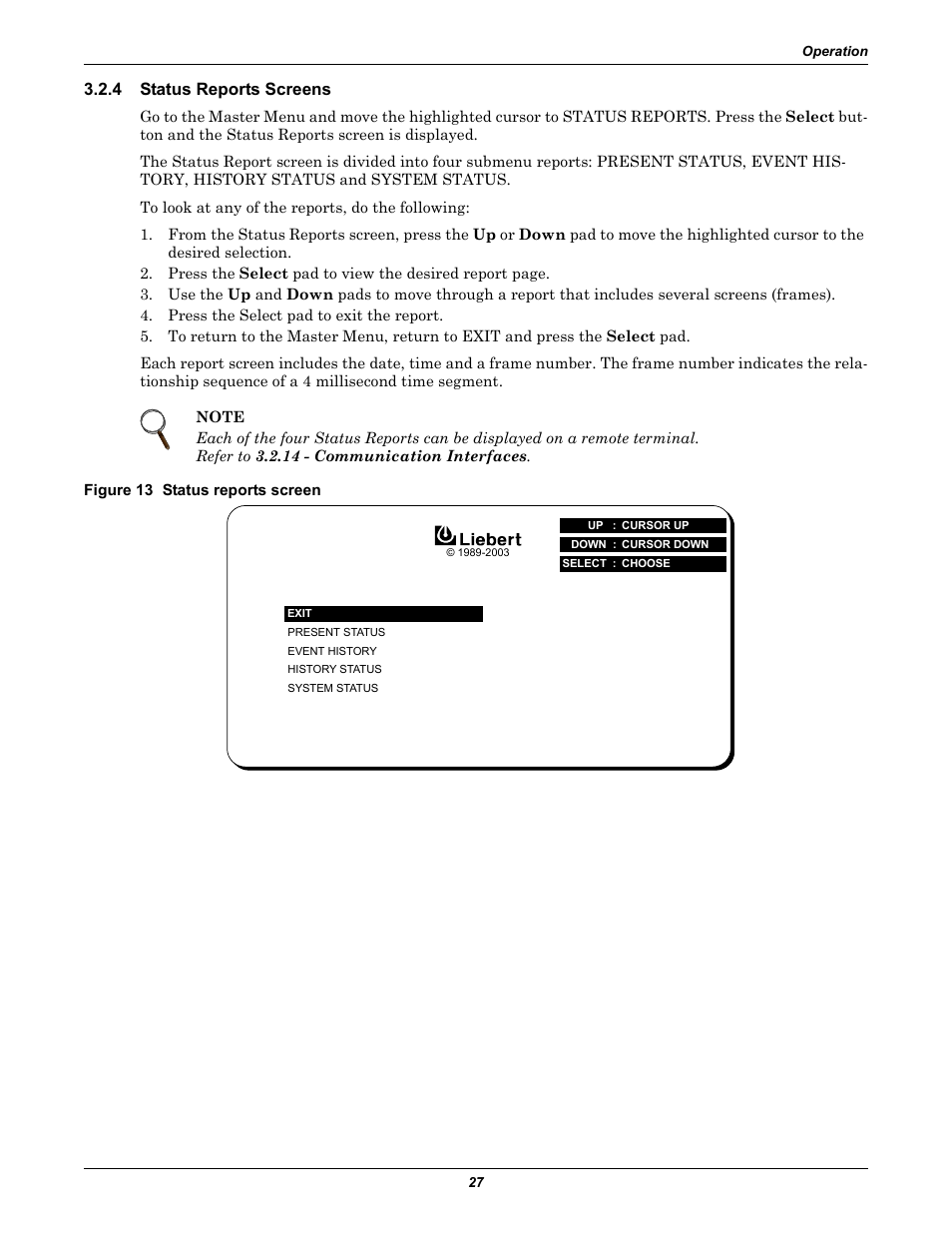 Operation

3.2.4 Status Reports Screens

Go to the Master Menu and move the highlighted cursor to STATUS REPORTS. Press the Select button and the Status Reports screen is displayed.

The Status Report screen is divided into four submenu reports: PRESENT STATUS, EVENT HISTORY, HISTORY STATUS and SYSTEM STATUS.

To look at any of the reports, do the following:

1. From the Status Reports screen, press the Up or Down pad to move the highlighted cursor to the desired selection.
2. Press the Select pad to view the desired report page.
3. Use the Up and Down pads to move through a report that includes several screens (frames).
4. Press the Select pad to exit the report.
5. To return to the Master Menu, return to EXIT and press the Select pad.

Each report screen includes the date, time and a frame number. The frame number indicates the relationship sequence of a 4 millisecond time segment.

NOTE
Each of the four Status Reports can be displayed on a remote terminal. Refer to 3.2.14 - Communication Interfaces.

Figure 13 Status reports screen

Liebert
© 1989-2003

UP : CURSOR UP
DOWN : CURSOR DOWN
SELECT : CHOOSE

EXIT
PRESENT STATUS
EVENT HISTORY
HISTORY STATUS
SYSTEM STATUS

27